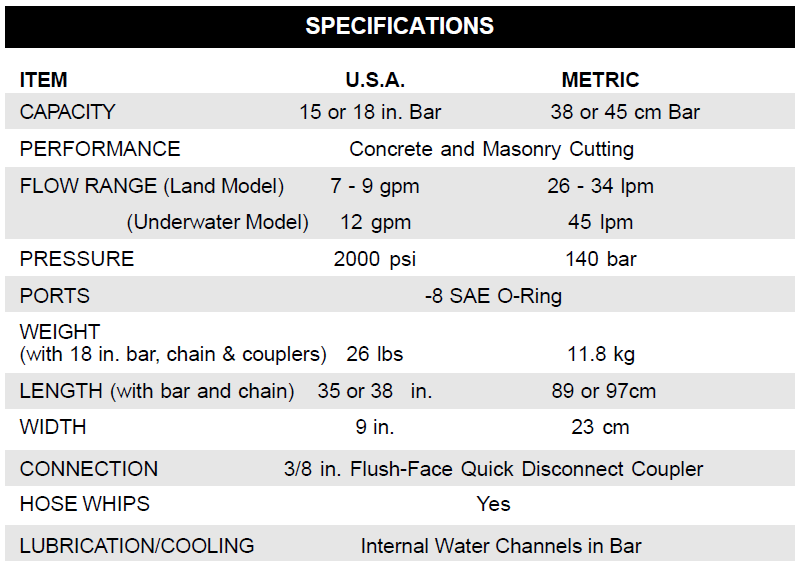 SPECIFICATIONS

| ITEM | U.S.A. | METRIC |
|---|---|---|
| CAPACITY | 15 or 18 in. Bar | 38 or 45 cm Bar |
| PERFORMANCE | Concrete and Masonry Cutting | |
| FLOW RANGE (Land Model) | 7 - 9 gpm | 26 - 34 lpm |
| (Underwater Model) | 12 gpm | 45 lpm |
| PRESSURE | 2000 psi | 140 bar |
| PORTS | -8 SAE O-Ring | |
| WEIGHT (with 18 in. bar, chain & couplers) | 26 lbs | 11.8 kg |
| LENGTH (with bar and chain) | 35 or 38 in. | 89 or 97cm |
| WIDTH | 9 in. | 23 cm |
| CONNECTION | 3/8 in. Flush-Face Quick Disconnect Coupler | |
| HOSE WHIPS | Yes | |
| LUBRICATION/COOLING | Internal Water Channels in Bar | |